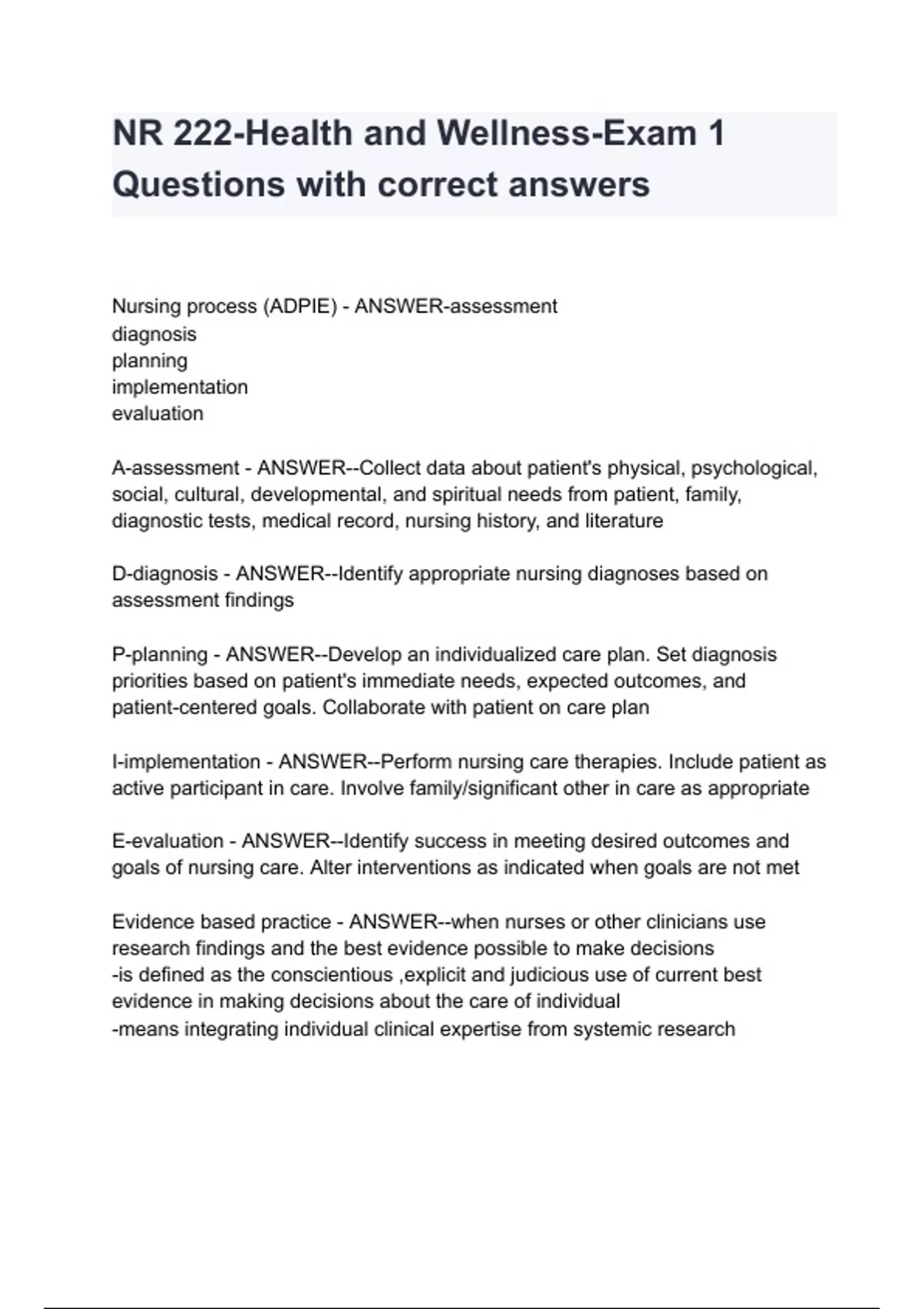 NR 222-Health and Wellness-Exam 1 Questions with correct answers

Nursing process (ADPIE) - ANSWER-assessment
diagnosis
planning
implementation
evaluation

A-assessment - ANSWER--Collect data about patient's physical, psychological, social, cultural, developmental, and spiritual needs from patient, family, diagnostic tests, medical record, nursing history, and literature

D-diagnosis - ANSWER--Identify appropriate nursing diagnoses based on assessment findings

P-planning - ANSWER--Develop an individualized care plan. Set diagnosis priorities based on patient's immediate needs, expected outcomes, and patient-centered goals. Collaborate with patient on care plan

I-implementation - ANSWER--Perform nursing care therapies. Include patient as active participant in care. Involve family/significant other in care as appropriate

E-evaluation - ANSWER--Identify success in meeting desired outcomes and goals of nursing care. Alter interventions as indicated when goals are not met

Evidence based practice - ANSWER--when nurses or other clinicians use research findings and the best evidence possible to make decisions
-is defined as the conscientious ,explicit and judicious use of current best evidence in making decisions about the care of individual
-means integrating individual clinical expertise from systemic research